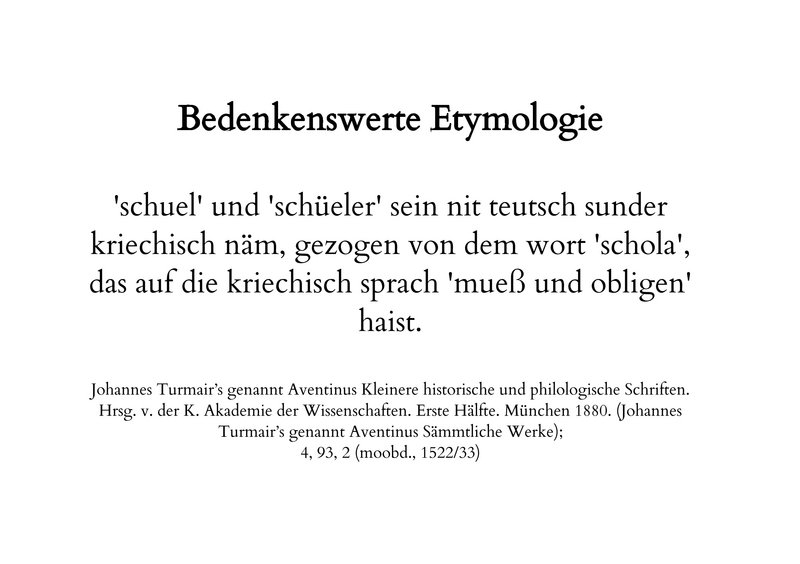 Bedenkenswerte Etymologie

'schuel' und 'schüeler' sein nit teutsch sunder kriechisch näm, gezogen von dem wort 'schola', das auf die kriechisch sprach 'mueß und obligen' haist.

Johannes Turmair's genannt Aventinus Kleinere historische und philologische Schriften. Hrsg. v. der K. Akademie der Wissenschaften. Erste Hälfte. München 1880. (Johannes Turmair's genannt Aventinus Sämmtliche Werke);
4, 93, 2 (moobd., 1522/33)